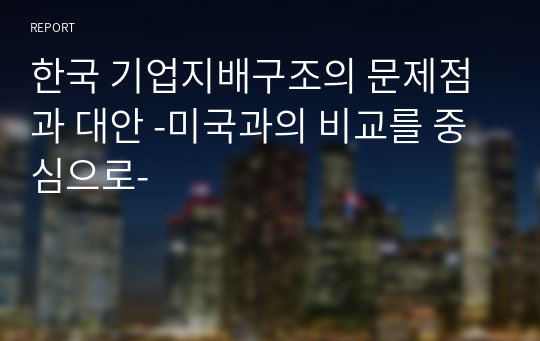 REPORT

한국 기업지배구조의 문제점과 대안 -미국과의 비교를 중심으로-